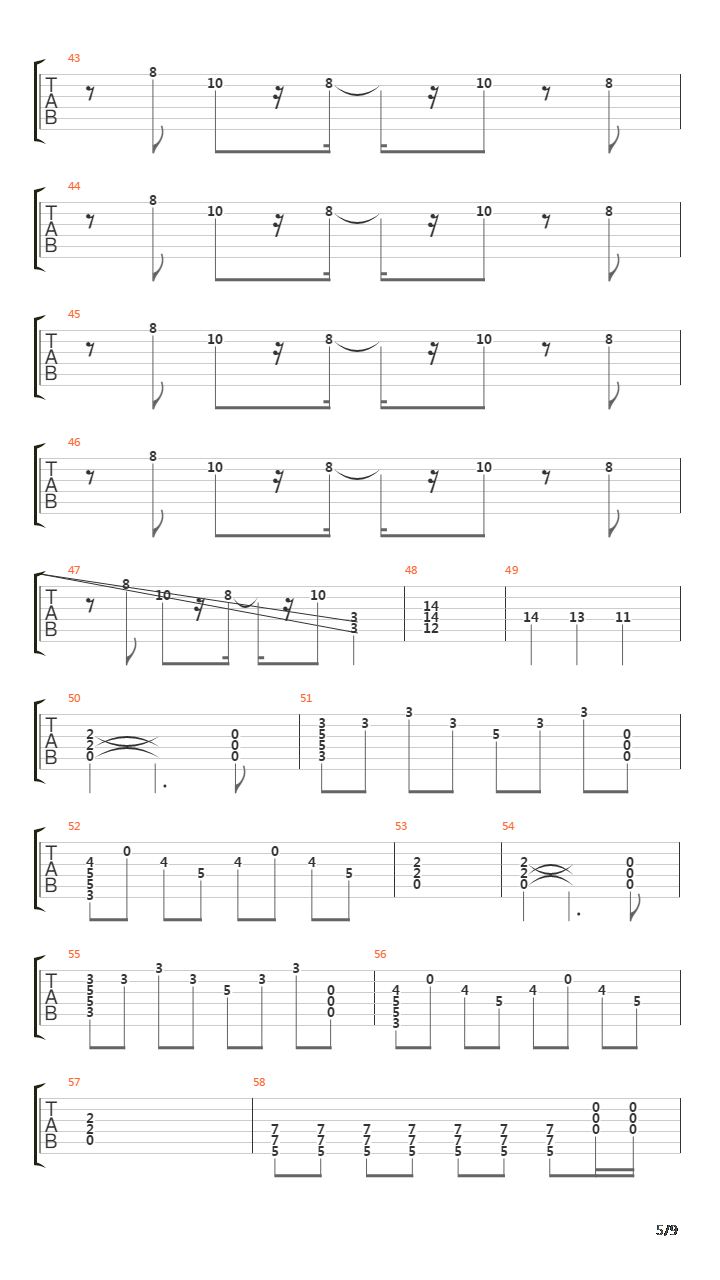 43
T
A
B
8 10 8 10 8

44
T
A
B
8 10 8 10 8

45
T
A
B
8 10 8 10 8

46
T
A
B
8 10 8 10 8

47
T
A
B
8 10 8 10 3 3

48
14 14 12

49
14 13 11

50
T
A
B
2 2 0 0 0 0

51
3 5 5 3 3 3 3 5 3 3 0 0 0

52
T
A
B
4 5 5 3 0 4 5 4 0 4 5

53
2 2 0

54
2 2 0 0 0 0

55
T
A
B
3 5 5 3 3 3 3 5 3 3 0 0 0

56
4 5 5 3 0 4 5 4 0 4 5

57
T
A
B
2 2 0

58
7 7 5 7 7 5 7 7 5 7 7 5 7 7 5 7 7 5 7 7 5 0 0 0 0 0 0

5/9